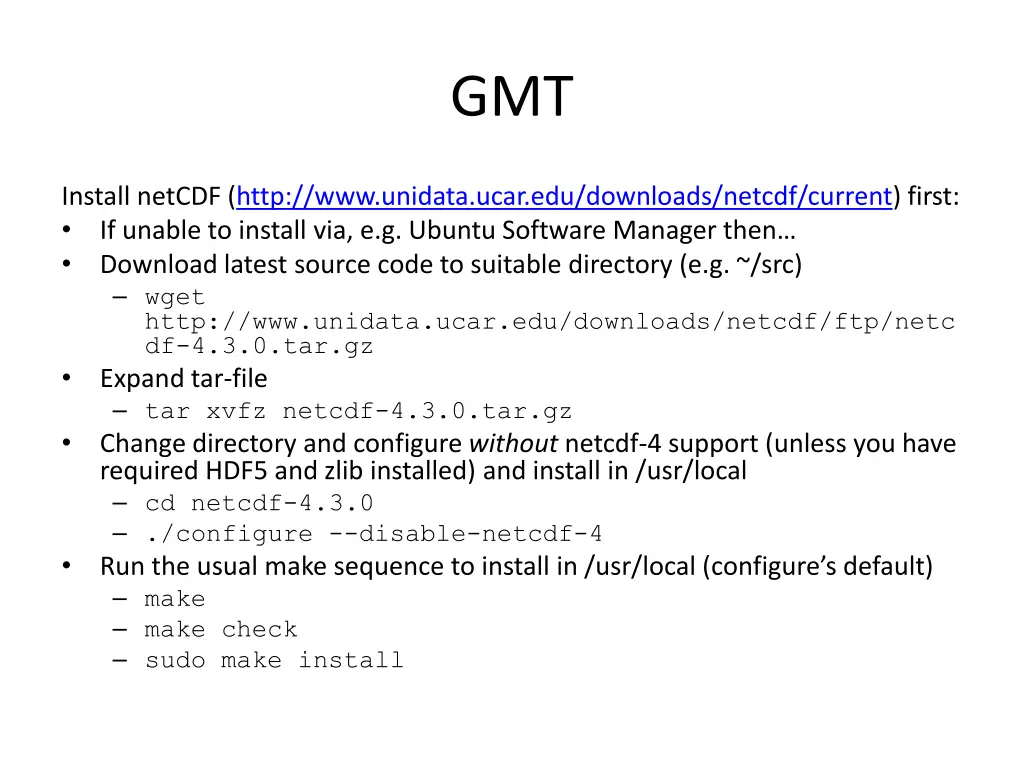 GMT

Install netCDF (http://www.unidata.ucar.edu/downloads/netcdf/current) first:
• If unable to install via, e.g. Ubuntu Software Manager then…
• Download latest source code to suitable directory (e.g. ~/src)
– wget http://www.unidata.ucar.edu/downloads/netcdf/ftp/netcdf-4.3.0.tar.gz
• Expand tar-file
– tar xvfz netcdf-4.3.0.tar.gz
• Change directory and configure without netcdf-4 support (unless you have required HDF5 and zlib installed) and install in /usr/local
– cd netcdf-4.3.0
– ./configure --disable-netcdf-4
• Run the usual make sequence to install in /usr/local (configure's default)
– make
– make check
– sudo make install